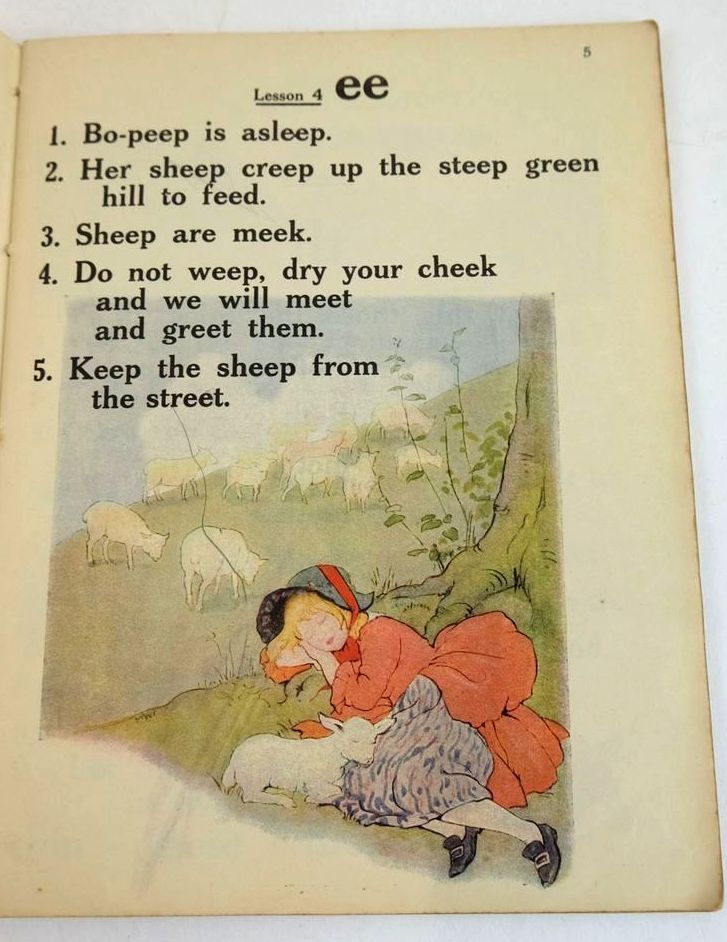 5

Lesson 4 ee

1. Bo-peep is asleep.

2. Her sheep creep up the steep green hill to feed.

3. Sheep are meek.

4. Do not weep, dry your cheek and we will meet and greet them.

5. Keep the sheep from the street.